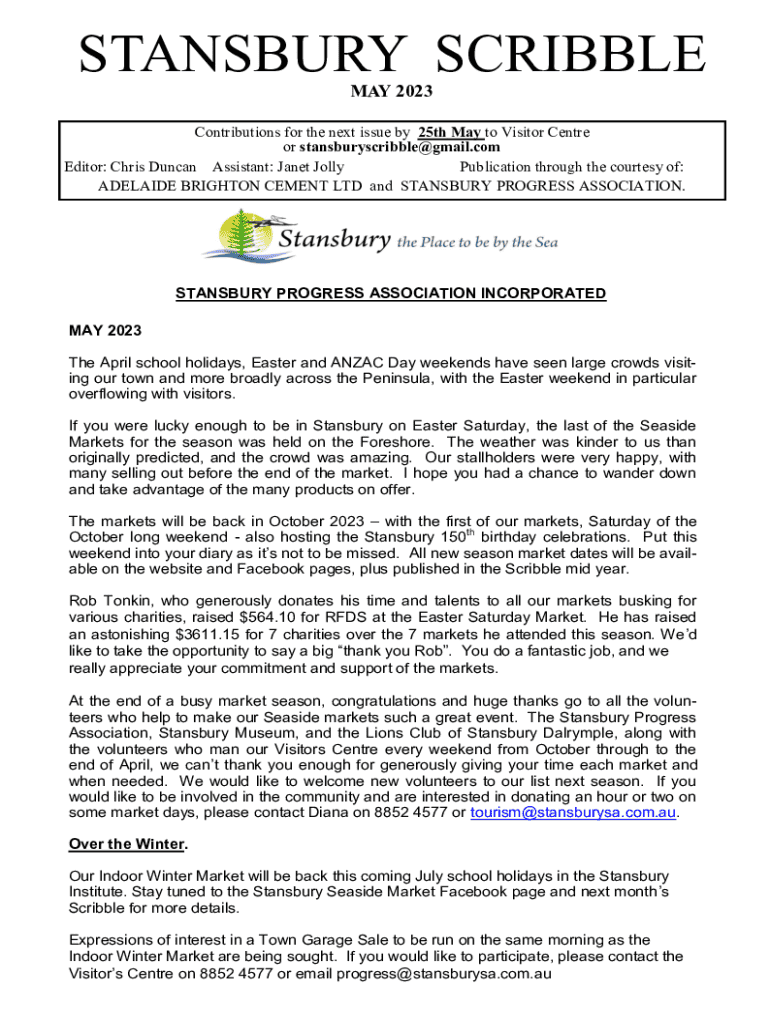 STANSBURY SCRIBBLE
MAY 2023

Contributions for the next issue by 25th May to Visitor Centre or stansburyscribble@gmail.com
Editor: Chris Duncan Assistant: Janet Jolly Publication through the courtesy of:
ADELAIDE BRIGHTON CEMENT LTD and STANSBURY PROGRESS ASSOCIATION.

Stansbury the Place to be by the Sea

STANSBURY PROGRESS ASSOCIATION INCORPORATED

MAY 2023

The April school holidays, Easter and ANZAC Day weekends have seen large crowds visiting our town and more broadly across the Peninsula, with the Easter weekend in particular overflowing with visitors.

If you were lucky enough to be in Stansbury on Easter Saturday, the last of the Seaside Markets for the season was held on the Foreshore. The weather was kinder to us than originally predicted, and the crowd was amazing. Our stallholders were very happy, with many selling out before the end of the market. I hope you had a chance to wander down and take advantage of the many products on offer.

The markets will be back in October 2023 – with the first of our markets, Saturday of the October long weekend - also hosting the Stansbury 150$^{th}$ birthday celebrations. Put this weekend into your diary as it's not to be missed. All new season market dates will be available on the website and Facebook pages, plus published in the Scribble mid year.

Rob Tonkin, who generously donates his time and talents to all our markets busking for various charities, raised $564.10 for RFDS at the Easter Saturday Market. He has raised an astonishing $3611.15 for 7 charities over the 7 markets he attended this season. We'd like to take the opportunity to say a big "thank you Rob". You do a fantastic job, and we really appreciate your commitment and support of the markets.

At the end of a busy market season, congratulations and huge thanks go to all the volunteers who help to make our Seaside markets such a great event. The Stansbury Progress Association, Stansbury Museum, and the Lions Club of Stansbury Dalrymple, along with the volunteers who man our Visitors Centre every weekend from October through to the end of April, we can't thank you enough for generously giving your time each market and when needed. We would like to welcome new volunteers to our list next season. If you would like to be involved in the community and are interested in donating an hour or two on some market days, please contact Diana on 8852 4577 or tourism@stansburysa.com.au.

Over the Winter.

Our Indoor Winter Market will be back this coming July school holidays in the Stansbury Institute. Stay tuned to the Stansbury Seaside Market Facebook page and next month's Scribble for more details.

Expressions of interest in a Town Garage Sale to be run on the same morning as the Indoor Winter Market are being sought. If you would like to participate, please contact the Visitor's Centre on 8852 4577 or email progress@stansburysa.com.au